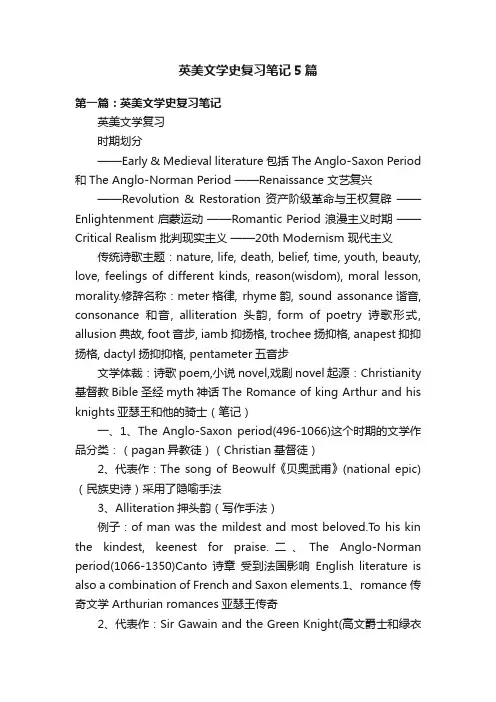 英美文学史复习笔记5篇

第一篇：英美文学史复习笔记

英美文学复习

时期划分

——Early & Medieval literature 包括 The Anglo-Saxon Period 和 The Anglo-Norman Period ——Renaissance 文艺复兴

——Revolution & Restoration 资产阶级革命与王权复辟 ——Enlightenment 启蒙运动 ——Romantic Period 浪漫主义时期 ——Critical Realism 批判现实主义 ——20th Modernism 现代主义

传统诗歌主题：nature, life, death, belief, time, youth, beauty, love, feelings of different kinds, reason(wisdom), moral lesson, morality.修辞名称：meter 格律, rhyme 韵, sound assonance 谐音, consonance 和音, alliteration 头韵, form of poetry 诗歌形式, allusion 典故, foot 音步, iamb 抑扬格, trochee 扬抑格, anapest 抑抑扬格, dactyl 扬抑抑格, pentameter 五音步

文学体裁：诗歌 poem,小说 novel,戏剧 novel 起源：Christianity 基督教 Bible 圣经 myth 神话 The Romance of king Arthur and his knights 亚瑟王和他的骑士（笔记）

一、1、The Anglo-Saxon period(496-1066)这个时期的文学作品分类：（pagan 异教徒）（Christian 基督徒）

2、代表作：The song of Beowulf《贝奥武甫》(national epic)（民族史诗）采用了隐喻手法

3、Alliteration 押头韵（写作手法）

例子：of man was the mildest and most beloved.To his kin the kindest, keenest for praise. 二、The Anglo-Norman period(1066-1350)Canto 诗章 受到法国影响 English literature is also a combination of French and Saxon elements.1、romance 传奇文学 Arthurian romances 亚瑟王传奇

2、代表作：Sir Gawain and the Green Knight(高文爵士和绿衣